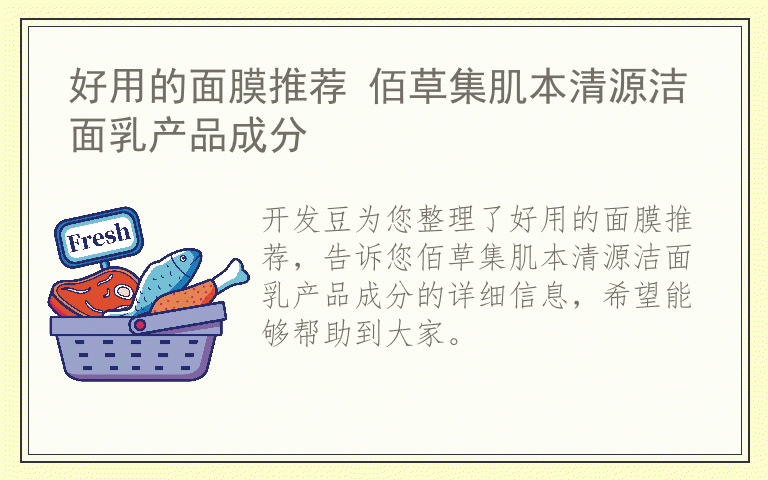 好用的面膜推荐 佰草集肌本清源洁面乳产品成分

Fresh

开发豆为您整理了好用的面膜推荐，告诉您佰草集肌本清源洁面乳产品成分的详细信息，希望能够帮助到大家。